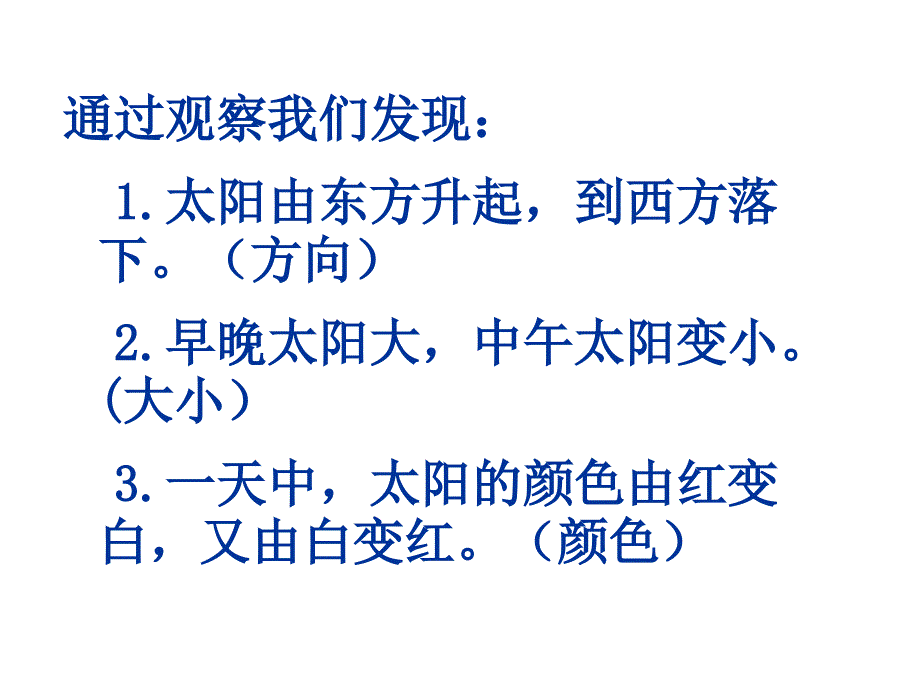 通过观察我们发现：

1.太阳由东方升起，到西方落下。（方向）

2.早晚太阳大，中午太阳变小。(大小）

3.一天中，太阳的颜色由红变白，又由白变红。（颜色）